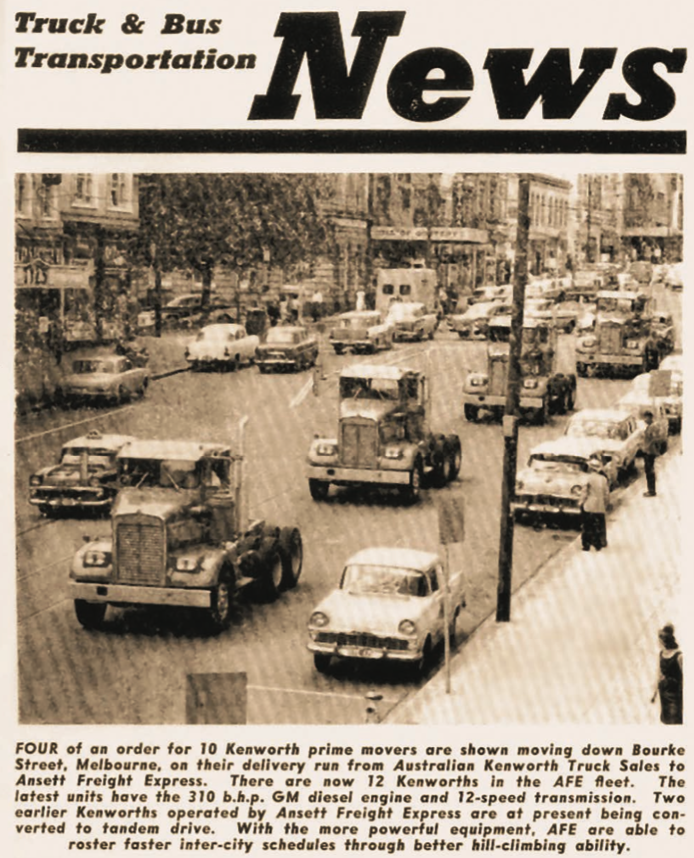 Truck & Bus Transportation News

FOUR of an order for 10 Kenworth prime movers are shown moving down Bourke Street, Melbourne, on their delivery run from Australian Kenworth Truck Sales to Ansett Freight Express. There are now 12 Kenworths in the AFE fleet. The latest units have the 310 b.h.p. GM diesel engine and 12-speed transmission. Two earlier Kenworths operated by Ansett Freight Express are at present being converted to tandem drive. With the more powerful equipment, AFE are able to roster faster inter-city schedules through better hill-climbing ability.